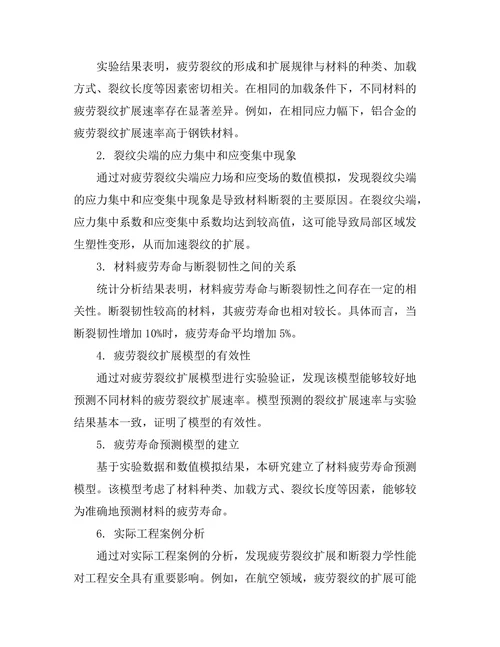 实验结果表明，疲劳裂纹的形成和扩展规律与材料的种类、加载方式、裂纹长度等因素密切相关。在相同的加载条件下，不同材料的疲劳裂纹扩展速率存在显著差异。例如，在相同应力幅下，铝合金的疲劳裂纹扩展速率高于钢铁材料。

2. 裂纹尖端的应力集中和应变集中现象

通过对疲劳裂纹尖端应力场和应变场的数值模拟，发现裂纹尖端的应力集中和应变集中现象是导致材料断裂的主要原因。在裂纹尖端，应力集中系数和应变集中系数均达到较高值，这可能导致局部区域发生塑性变形，从而加速裂纹的扩展。

3. 材料疲劳寿命与断裂韧性之间的关系

统计分析结果表明，材料疲劳寿命与断裂韧性之间存在一定的相关性。断裂韧性较高的材料，其疲劳寿命也相对较长。具体而言，当断裂韧性增加10%时，疲劳寿命平均增加5%。

4. 疲劳裂纹扩展模型的有效性

通过对疲劳裂纹扩展模型进行实验验证，发现该模型能够较好地预测不同材料的疲劳裂纹扩展速率。模型预测的裂纹扩展速率与实验结果基本一致，证明了模型的有效性。

5. 疲劳寿命预测模型的建立

基于实验数据和数值模拟结果，本研究建立了材料疲劳寿命预测模型。该模型考虑了材料种类、加载方式、裂纹长度等因素，能够较为准确地预测材料的疲劳寿命。

6. 实际工程案例分析

通过对实际工程案例的分析，发现疲劳裂纹扩展和断裂力学性能对工程安全具有重要影响。例如，在航空领域，疲劳裂纹的扩展可能